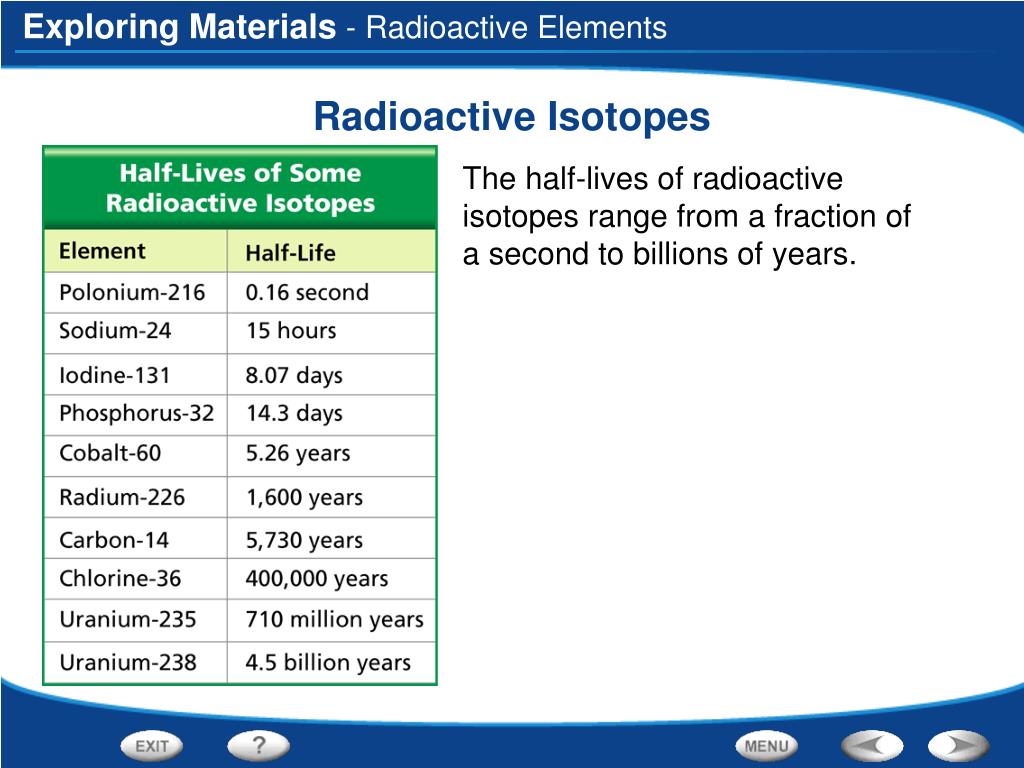 Exploring Materials - Radioactive Elements

Radioactive Isotopes

Half-Lives of Some Radioactive Isotopes

| Element | Half-Life |
|---|---|
| Polonium-216 | 0.16 second |
| Sodium-24 | 15 hours |
| Iodine-131 | 8.07 days |
| Phosphorus-32 | 14.3 days |
| Cobalt-60 | 5.26 years |
| Radium-226 | 1,600 years |
| Carbon-14 | 5,730 years |
| Chlorine-36 | 400,000 years |
| Uranium-235 | 710 million years |
| Uranium-238 | 4.5 billion years |

The half-lives of radioactive isotopes range from a fraction of a second to billions of years.

EXIT ? MENU